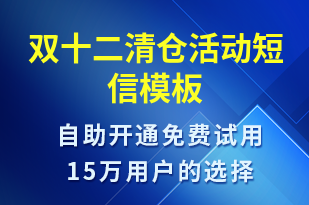 双十二清仓活动短信模板

自助开通免费试用
15万用户的选择